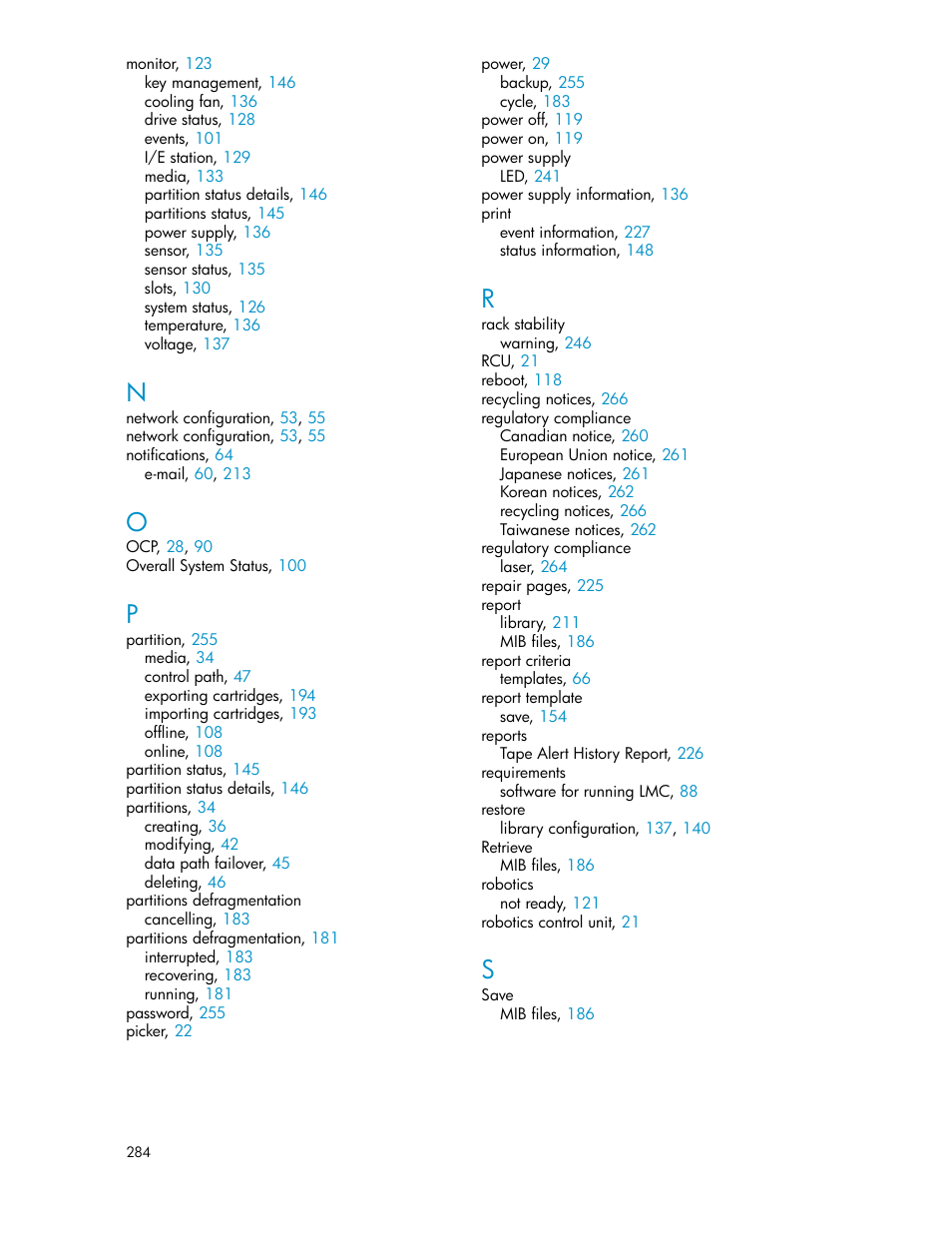 monitor, 123
key management, 146
cooling fan, 136
drive status, 128
events, 101
I/E station, 129
media, 133
partition status details, 146
partitions status, 145
power supply, 136
sensor, 135
sensor status, 135
slots, 130
system status, 126
temperature, 136
voltage, 137

N
network configuration, 53, 55
network configuration, 53, 55
notifications, 64
e-mail, 60, 213

O
OCP, 28, 90
Overall System Status, 100

P
partition, 255
media, 34
control path, 47
exporting cartridges, 194
importing cartridges, 193
offline, 108
online, 108
partition status, 145
partition status details, 146
partitions, 34
creating, 36
modifying, 42
data path failover, 45
deleting, 46
partitions defragmentation
cancelling, 183
partitions defragmentation, 181
interrupted, 183
recovering, 183
running, 181
password, 255
picker, 22

power, 29
backup, 255
cycle, 183
power off, 119
power on, 119
power supply
LED, 241
power supply information, 136
print
event information, 227
status information, 148

R
rack stability
warning, 246
RCU, 21
reboot, 118
recycling notices, 266
regulatory compliance
Canadian notice, 260
European Union notice, 261
Japanese notices, 261
Korean notices, 262
recycling notices, 266
Taiwanese notices, 262
regulatory compliance
laser, 264
repair pages, 225
report
library, 211
MIB files, 186
report criteria
templates, 66
report template
save, 154
reports
Tape Alert History Report, 226
requirements
software for running LMC, 88
restore
library configuration, 137, 140
Retrieve
MIB files, 186
robotics
not ready, 121
robotics control unit, 21

S
Save
MIB files, 186

284